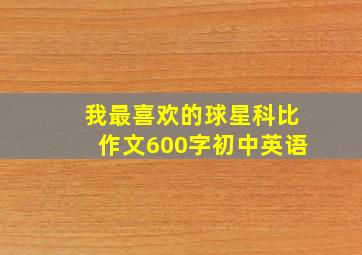 我最喜欢的球星科比
作文600字初中英语